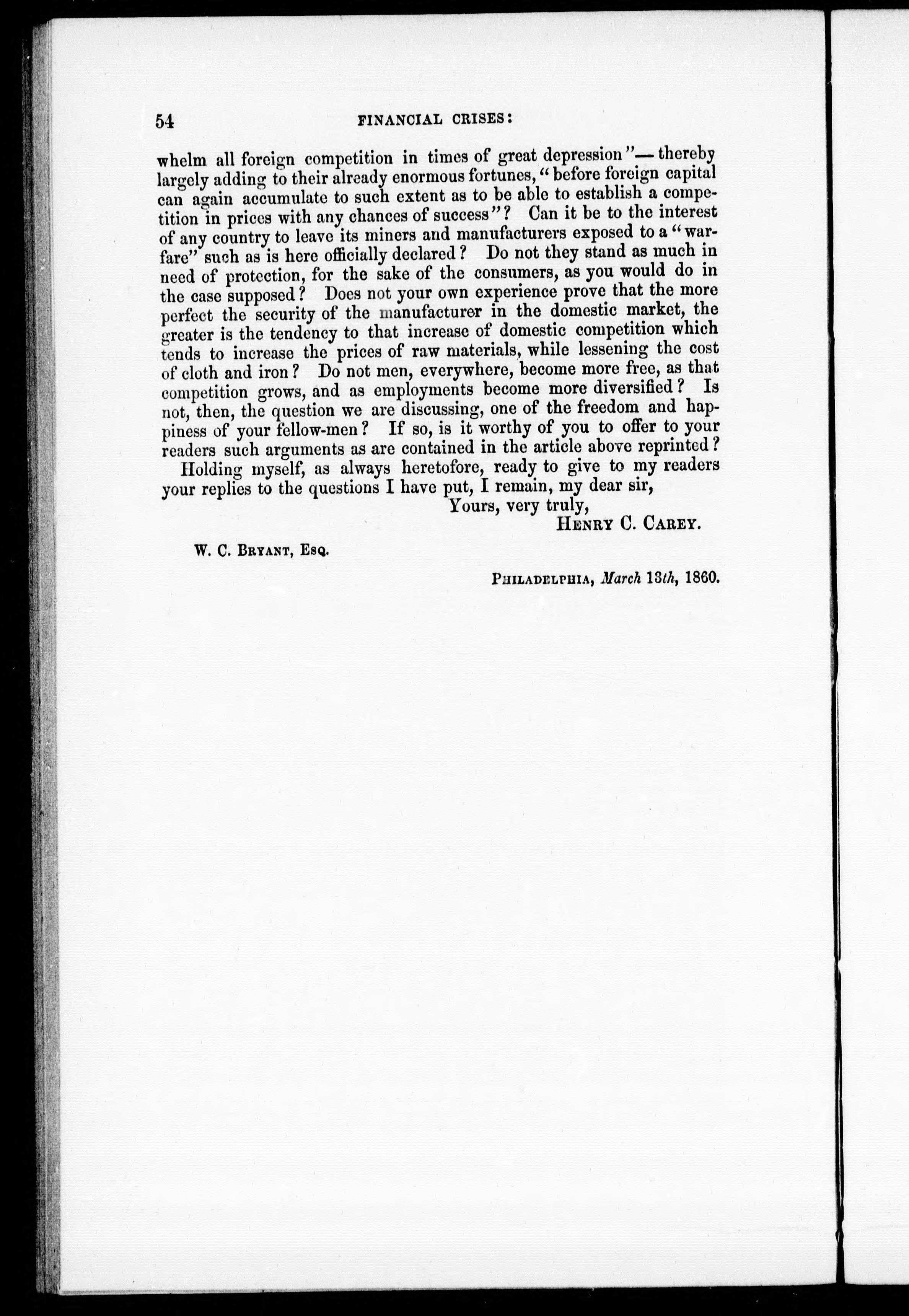 54 FINANCIAL CRISES:

whelm all foreign competition in times of great depression"—thereby largely adding to their already enormous fortunes, "before foreign capital can again accumulate to such extent as to be able to establish a competition in prices with any chances of success"? Can it be to the interest of any country to leave its miners and manufacturers exposed to a "warfare" such as is here officially declared? Do not they stand as much in need of protection, for the sake of the consumers, as you would do in the case supposed? Does not your own experience prove that the more perfect the security of the manufacturer in the domestic market, the greater is the tendency to that increase of domestic competition which tends to increase the prices of raw materials, while lessening the cost of cloth and iron? Do not men, everywhere, become more free, as that competition grows, and as employments become more diversified? Is not, then, the question we are discussing, one of the freedom and happiness of your fellow-men? If so, is it worthy of you to offer to your readers such arguments as are contained in the article above reprinted?

Holding myself, as always heretofore, ready to give to my readers your replies to the questions I have put, I remain, my dear sir,

Yours, very truly,

HENRY C. CAREY.

W. C. BRYANT, ESQ.

PHILADELPHIA, March 13th, 1860.